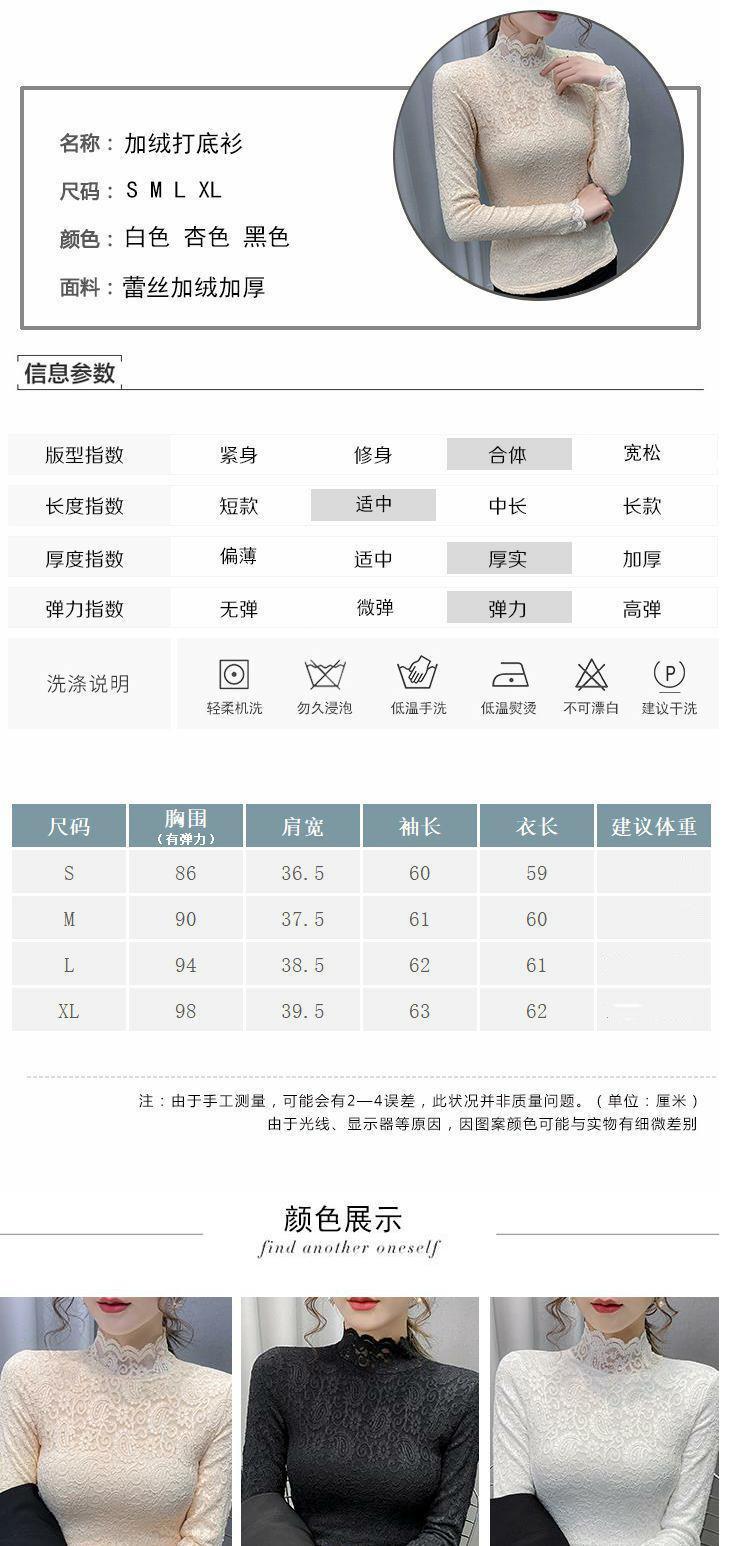 名称：加绒打底衫

尺码：S M L XL

颜色：白色 杏色 黑色

面料：蕾丝加绒加厚

信息参数

| 版型指数 | 紧身 | 修身 | 合体 | 宽松 |
|---|---|---|---|---|
| 长度指数 | 短款 | 适中 | 中长 | 长款 |
| 厚度指数 | 偏薄 | 适中 | 厚实 | 加厚 |
| 弹力指数 | 无弹 | 微弹 | 弹力 | 高弹 |

洗涤说明

轻柔机洗 勿久浸泡 低温手洗 低温熨烫 不可漂白 建议干洗

| 尺码 | 胸围（有弹力） | 肩宽 | 袖长 | 衣长 | 建议体重 |
|---|---|---|---|---|---|
| S | 86 | 36.5 | 60 | 59 | |
| M | 90 | 37.5 | 61 | 60 | |
| L | 94 | 38.5 | 62 | 61 | |
| XL | 98 | 39.5 | 63 | 62 | |

注：由于手工测量，可能会有2—4误差，此状况并非质量问题。（单位：厘米）
由于光线、显示器等原因，因图案颜色可能与实物有细微差别

颜色展示
find another oneself